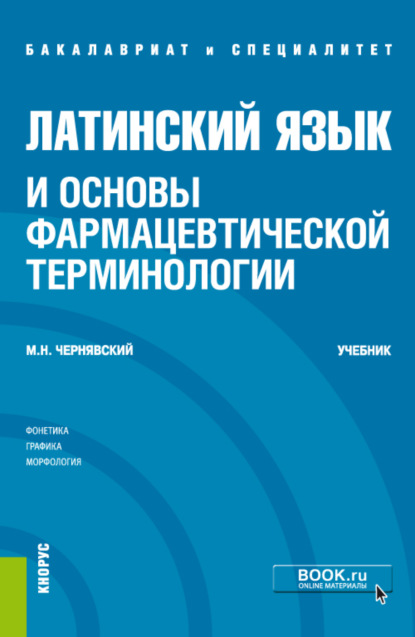 БАКАЛАВРИАТ и СПЕЦИАЛИТЕТ

ЛАТИНСКИЙ ЯЗЫК И ОСНОВЫ ФАРМАЦЕВТИЧЕСКОЙ ТЕРМИНОЛОГИИ

М.Н. ЧЕРНЯВСКИЙ

УЧЕБНИК

ФОНЕТИКА
ГРАФИКА
МОРФОЛОГИЯ

КНОРУС

BOOK.ru
ONLINE МАТЕРИАЛЫ